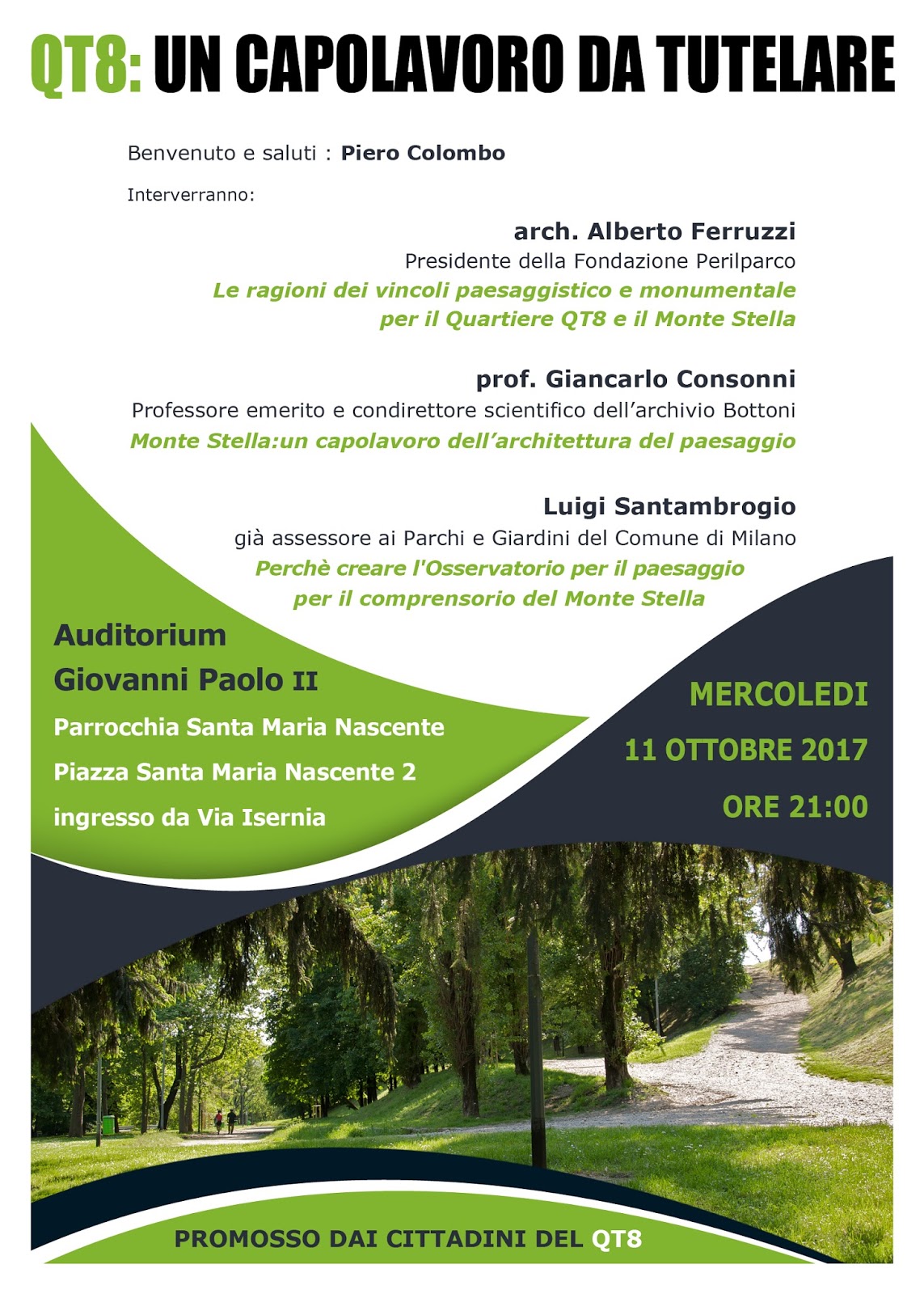 QT8: UN CAPOLAVORO DA TUTELARE

Benvenuto e saluti : Piero Colombo

Interverranno:

arch. Alberto Ferruzzi
Presidente della Fondazione Perilparco
Le ragioni dei vincoli paesaggistico e monumentale
per il Quartiere QT8 e il Monte Stella

prof. Giancarlo Consonni
Professore emerito e condirettore scientifico dell'archivio Bottoni
Monte Stella:un capolavoro dell'architettura del paesaggio

Luigi Santambrogio
già assessore ai Parchi e Giardini del Comune di Milano
Perchè creare l'Osservatorio per il paesaggio
per il comprensorio del Monte Stella

Auditorium
Giovanni Paolo II
Parrocchia Santa Maria Nascente
Piazza Santa Maria Nascente 2
ingresso da Via Isernia

MERCOLEDI
11 OTTOBRE 2017
ORE 21:00

PROMOSSO DAI CITTADINI DEL QT8